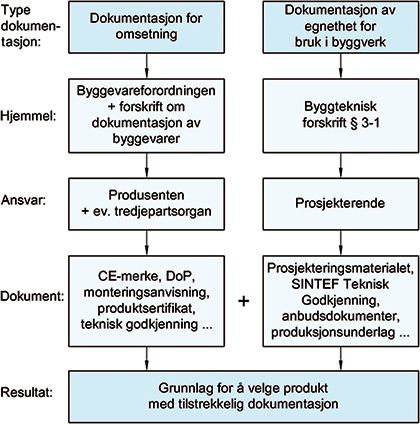 Type dokumentasjon:

Dokumentasjon for omsetning

Dokumentasjon av egnethet for bruk i byggverk

Hjemmel:

Byggevareforordningen + forskrift om dokumentasjon av byggevarer

Byggteknisk forskrift § 3-1

Ansvar:

Produsenten + ev. tredjepartsorgan

Prosjekterende

Dokument:

CE-merke, DoP, monteringsanvisning, produktsertifikat, teknisk godkjenning ...

+

Prosjekteringsmaterialet, SINTEF Teknisk Godkjenning, anbudsdokumenter, produksjonsunderlag ...

Resultat:

Grunnlag for å velge produkt med tilstrekkelig dokumentasjon